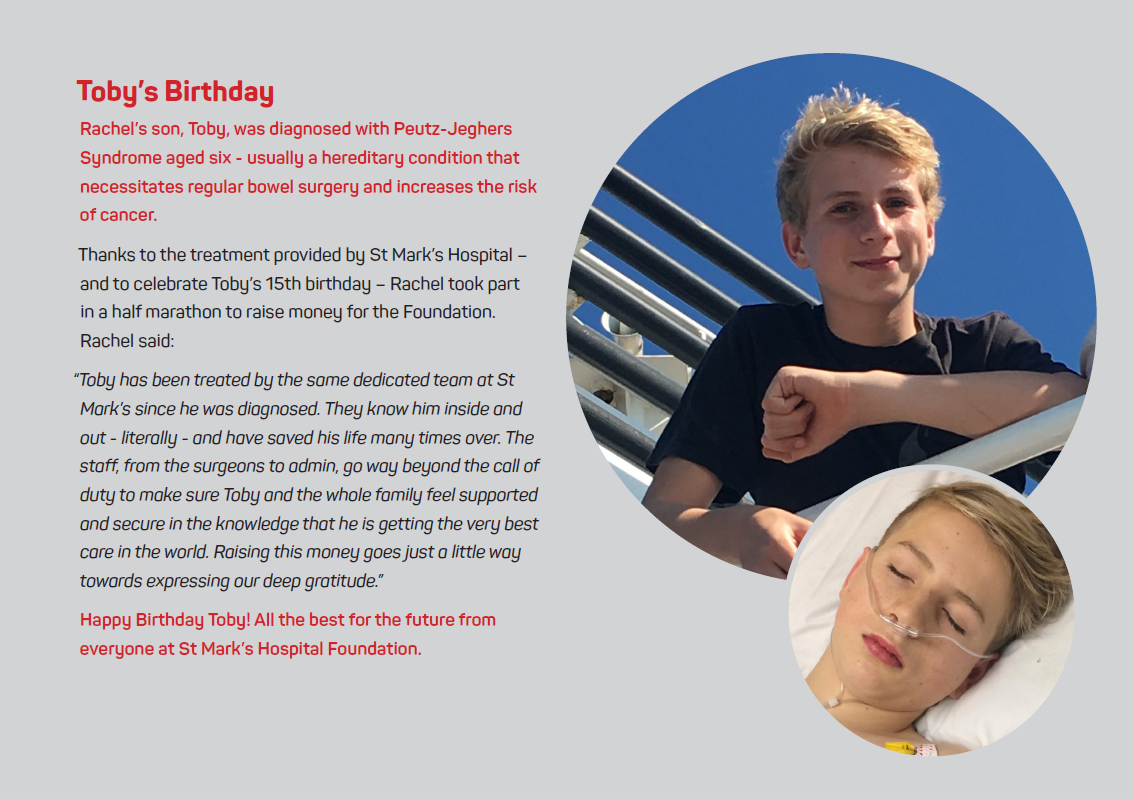 Toby's Birthday

Rachel's son, Toby, was diagnosed with Peutz-Jeghers Syndrome aged six - usually a hereditary condition that necessitates regular bowel surgery and increases the risk of cancer.

Thanks to the treatment provided by St Mark's Hospital – and to celebrate Toby's 15th birthday – Rachel took part in a half marathon to raise money for the Foundation. Rachel said:

"Toby has been treated by the same dedicated team at St Mark's since he was diagnosed. They know him inside and out - literally - and have saved his life many times over. The staff, from the surgeons to admin, go way beyond the call of duty to make sure Toby and the whole family feel supported and secure in the knowledge that he is getting the very best care in the world. Raising this money goes just a little way towards expressing our deep gratitude."

Happy Birthday Toby! All the best for the future from everyone at St Mark's Hospital Foundation.